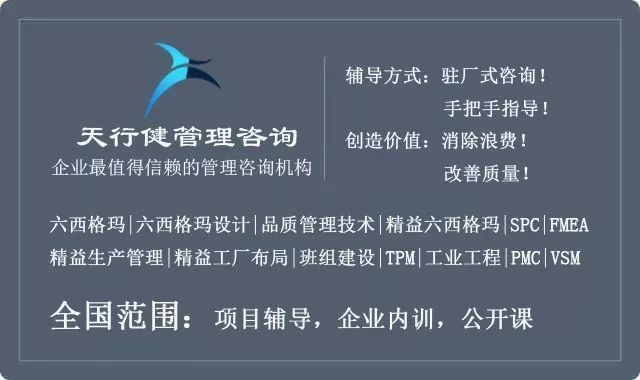 天行健管理咨询
企业最值得信赖的管理咨询机构

辅导方式：驻厂式咨询！
手把手指导！
创造价值：消除浪费！
改善质量！

六西格玛|六西格玛设计|品质管理技术|精益六西格玛|SPC|FMEA
精益生产管理|精益工厂布局|班组建设|TPM|工业工程|PMC|VSM

全国范围：项目辅导，企业内训，公开课